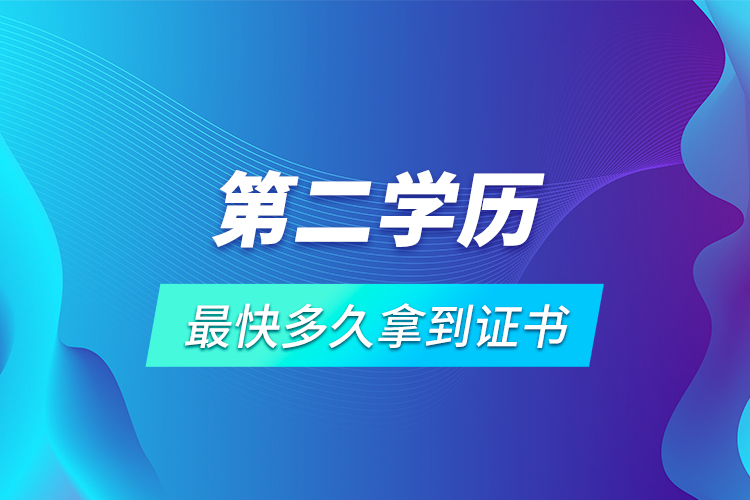 第二学历

最快多久拿到证书